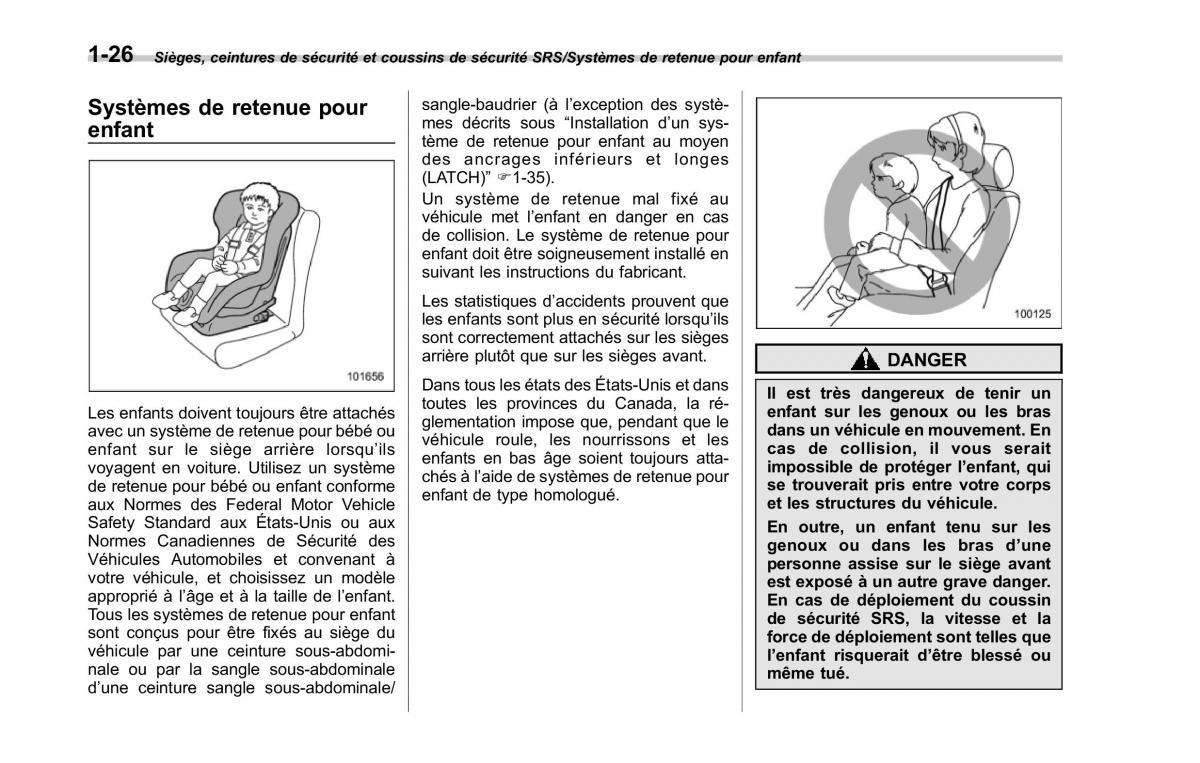 1-26 Sièges, ceintures de sécurité et coussins de sécurité SRS/Systèmes de retenue pour enfant

Systèmes de retenue pour enfant

101656

Les enfants doivent toujours être attachés avec un système de retenue pour bébé ou enfant sur le siège arrière lorsqu'ils voyagent en voiture. Utilisez un système de retenue pour bébé ou enfant conforme aux Normes des Federal Motor Vehicle Safety Standard aux États-Unis ou aux Normes Canadiennes de Sécurité des Véhicules Automobiles et convenant à votre véhicule, et choisissez un modèle approprié à l'âge et à la taille de l'enfant. Tous les systèmes de retenue pour enfant sont conçus pour être fixés au siège du véhicule par une ceinture sous-abdominale ou par la sangle sous-abdominale d'une ceinture sangle sous-abdominale/sangle-baudrier (à l'exception des systèmes décrits sous "Installation d'un système de retenue pour enfant au moyen des ancrages inférieurs et longes (LATCH)" ☞1-35).

Un système de retenue mal fixé au véhicule met l'enfant en danger en cas de collision. Le système de retenue pour enfant doit être soigneusement installé en suivant les instructions du fabricant.

Les statistiques d'accidents prouvent que les enfants sont plus en sécurité lorsqu'ils sont correctement attachés sur les sièges arrière plutôt que sur les sièges avant.

Dans tous les états des États-Unis et dans toutes les provinces du Canada, la réglementation impose que, pendant que le véhicule roule, les nourrissons et les enfants en bas âge soient toujours attachés à l'aide de systèmes de retenue pour enfant de type homologué.

100125

DANGER

Il est très dangereux de tenir un enfant sur les genoux ou les bras dans un véhicule en mouvement. En cas de collision, il vous serait impossible de protéger l'enfant, qui se trouverait pris entre votre corps et les structures du véhicule.

En outre, un enfant tenu sur les genoux ou dans les bras d'une personne assise sur le siège avant est exposé à un autre grave danger. En cas de déploiement du coussin de sécurité SRS, la vitesse et la force de déploiement sont telles que l'enfant risquerait d'être blessé ou même tué.